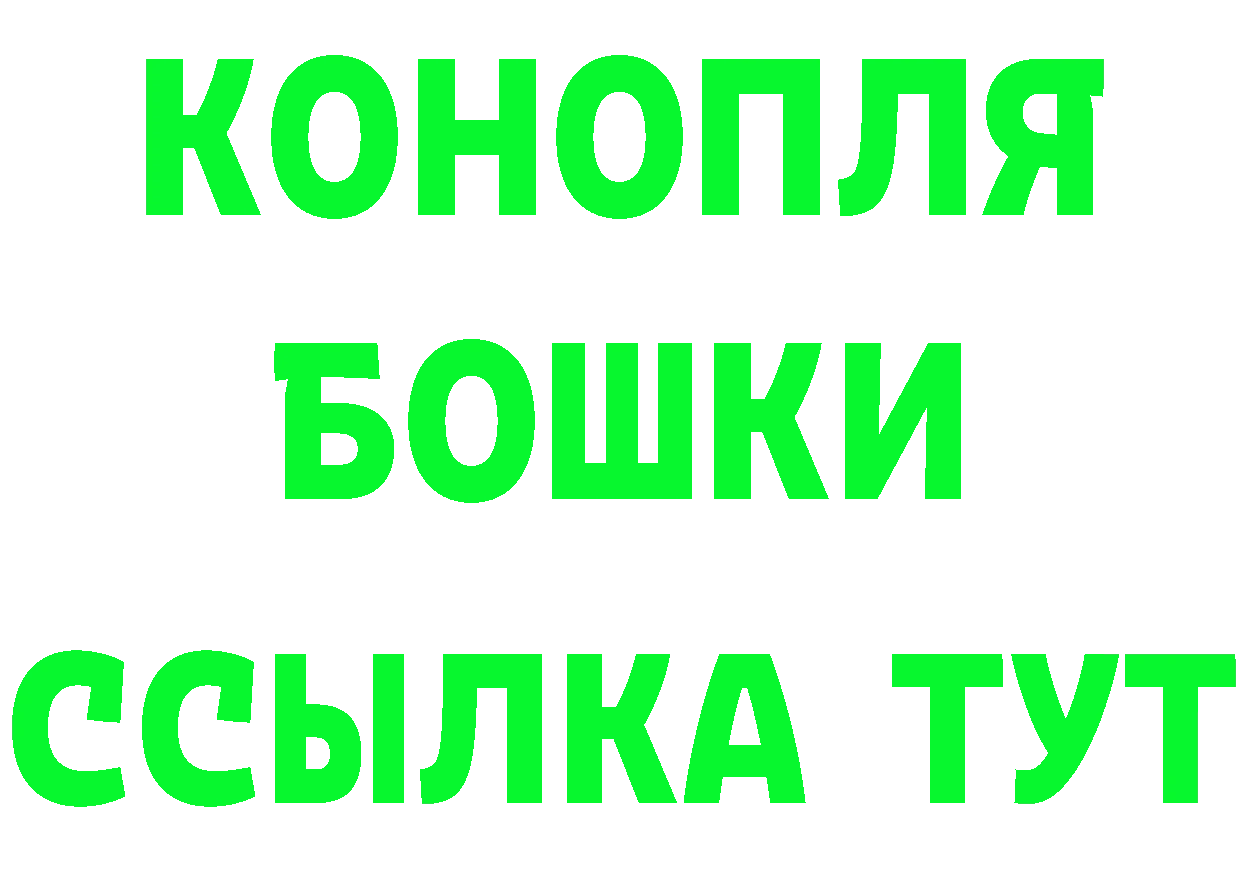 КОНОПЛЯ
БОШКИ
ССЫЛКА ТУТ